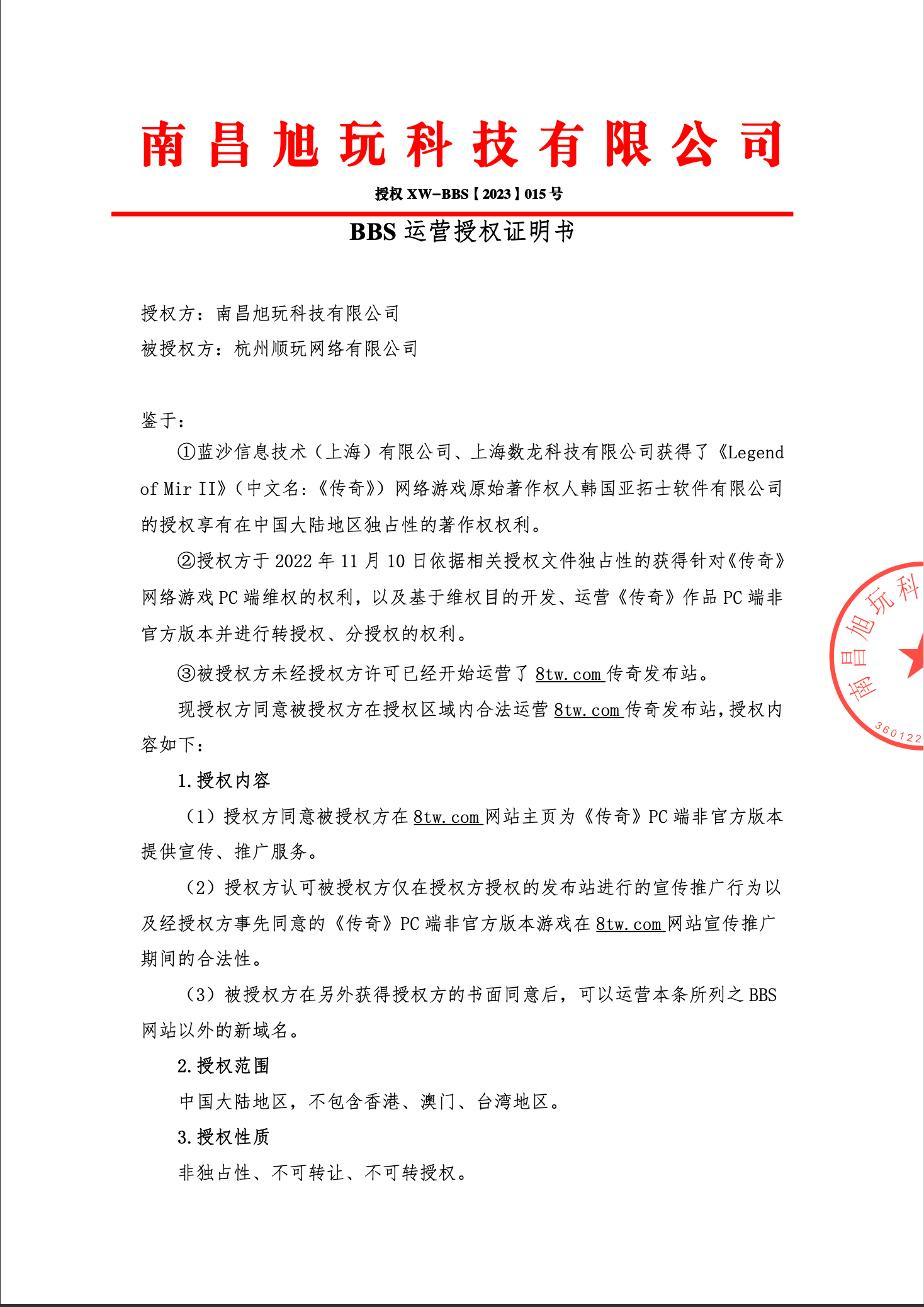 南昌旭玩科技有限公司

授权 XW-BBS【2023】015 号

BBS 运营授权证明书

授权方：南昌旭玩科技有限公司

被授权方：杭州顺玩网络有限公司

鉴于：

①蓝沙信息技术（上海）有限公司、上海数龙科技有限公司获得了《Legend of Mir II》（中文名：《传奇》）网络游戏原始著作权人韩国亚拓士软件有限公司的授权享有在中国大陆地区独占性的著作权权利。

②授权方于 2022 年 11 月 10 日依据相关授权文件独占性的获得针对《传奇》网络游戏 PC 端维权的权利，以及基于维权目的开发、运营《传奇》作品 PC 端非官方版本并进行转授权、分授权的权利。

③被授权方未经授权方许可已经开始运营了 8tw.com 传奇发布站。

现授权方同意被授权方在授权区域内合法运营 8tw.com 传奇发布站，授权内容如下：

1.授权内容

（1）授权方同意被授权方在 8tw.com 网站主页为《传奇》PC 端非官方版本提供宣传、推广服务。

（2）授权方认可被授权方仅在授权方授权的发布站进行的宣传推广行为以及经授权方事先同意的《传奇》PC 端非官方版本游戏在 8tw.com 网站宣传推广期间的合法性。

（3）被授权方在另外获得授权方的书面同意后，可以运营本条所列之 BBS 网站以外的新域名。

2.授权范围

中国大陆地区，不包含香港、澳门、台湾地区。

3.授权性质

非独占性、不可转让、不可转授权。

南昌旭玩科
360122